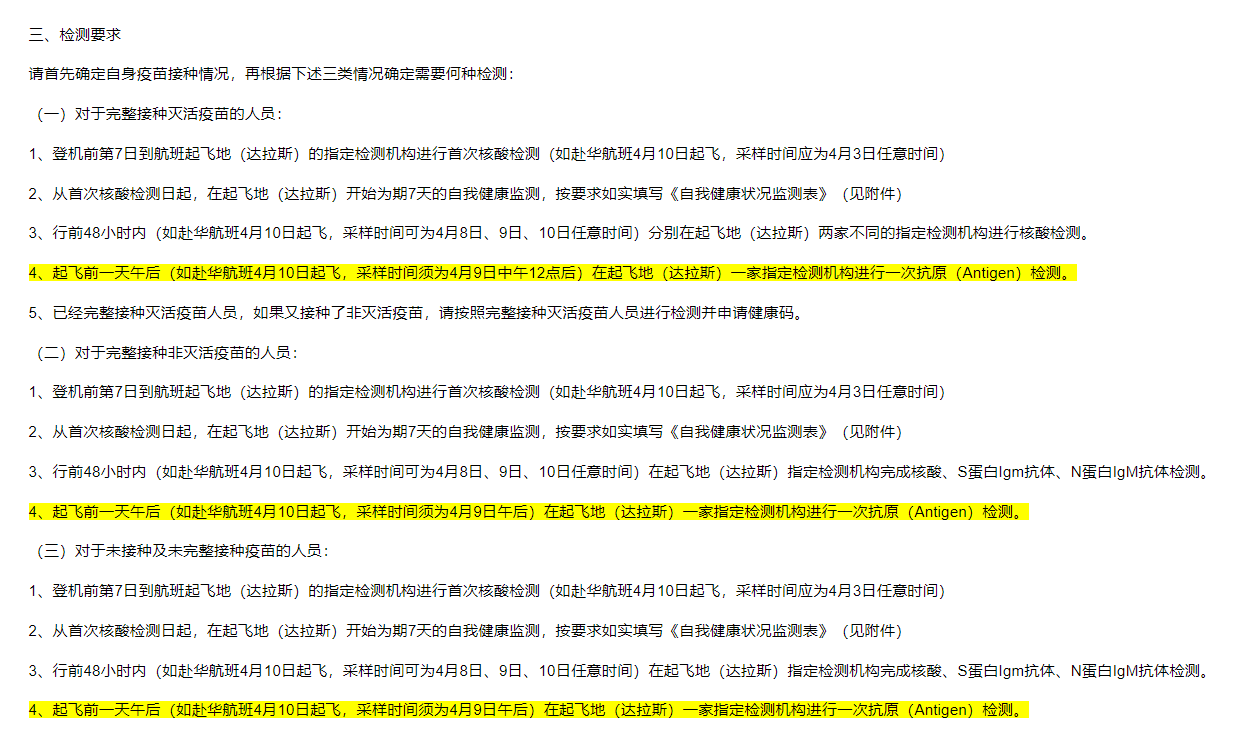 三、检测要求

请首先确定自身疫苗接种情况，再根据下述三类情况确定需要何种检测：

（一）对于完整接种灭活疫苗的人员：

1、登机前第7日到航班起飞地（达拉斯）的指定检测机构进行首次核酸检测（如赴华航班4月10日起飞，采样时间应为4月3日任意时间）

2、从首次核酸检测日起，在起飞地（达拉斯）开始为期7天的自我健康监测，按要求如实填写《自我健康状况监测表》（见附件）

3、行前48小时内（如赴华航班4月10日起飞，采样时间可为4月8日、9日、10日任意时间）分别在起飞地（达拉斯）两家不同的指定检测机构进行核酸检测。

4、起飞前一天午后（如赴华航班4月10日起飞，采样时间须为4月9日中午12点后）在起飞地（达拉斯）一家指定检测机构进行一次抗原（Antigen）检测。

5、已经完整接种灭活疫苗人员，如果又接种了非灭活疫苗，请按照完整接种灭活疫苗人员进行检测并申请健康码。

（二）对于完整接种非灭活疫苗的人员：

1、登机前第7日到航班起飞地（达拉斯）的指定检测机构进行首次核酸检测（如赴华航班4月10日起飞，采样时间应为4月3日任意时间）

2、从首次核酸检测日起，在起飞地（达拉斯）开始为期7天的自我健康监测，按要求如实填写《自我健康状况监测表》（见附件）

3、行前48小时内（如赴华航班4月10日起飞，采样时间可为4月8日、9日、10日任意时间）在起飞地（达拉斯）指定检测机构完成核酸、S蛋白Igm抗体、N蛋白IgM抗体检测。

4、起飞前一天午后（如赴华航班4月10日起飞，采样时间须为4月9日午后）在起飞地（达拉斯）一家指定检测机构进行一次抗原（Antigen）检测。

（三）对于未接种及未完整接种疫苗的人员：

1、登机前第7日到航班起飞地（达拉斯）的指定检测机构进行首次核酸检测（如赴华航班4月10日起飞，采样时间应为4月3日任意时间）

2、从首次核酸检测日起，在起飞地（达拉斯）开始为期7天的自我健康监测，按要求如实填写《自我健康状况监测表》（见附件）

3、行前48小时内（如赴华航班4月10日起飞，采样时间可为4月8日、9日、10日任意时间）在起飞地（达拉斯）指定检测机构完成核酸、S蛋白Igm抗体、N蛋白IgM抗体检测。

4、起飞前一天午后（如赴华航班4月10日起飞，采样时间须为4月9日午后）在起飞地（达拉斯）一家指定检测机构进行一次抗原（Antigen）检测。